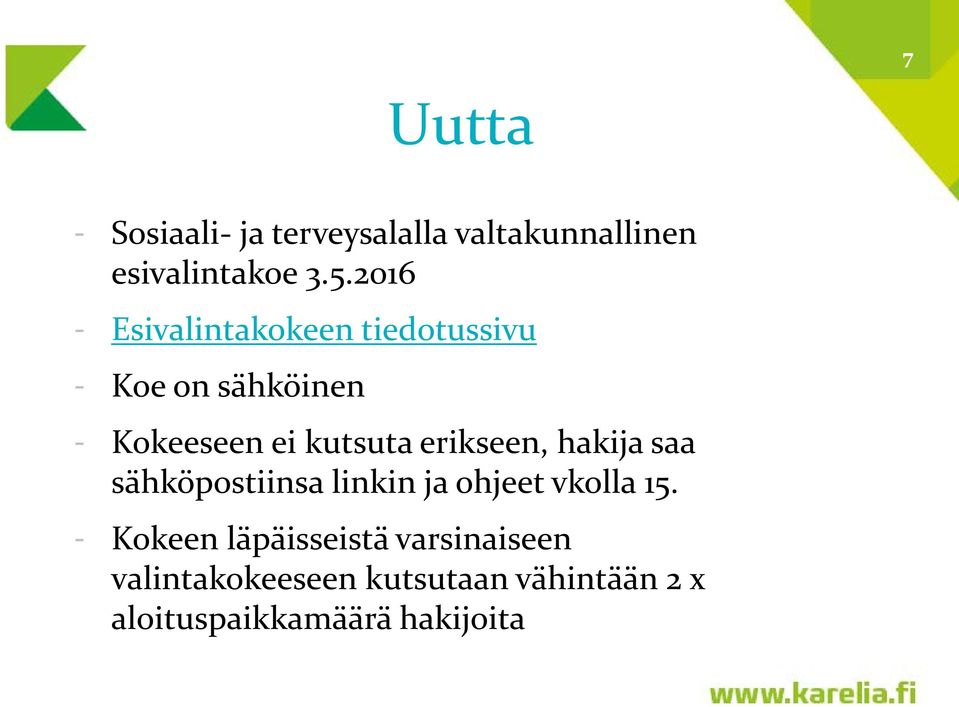 7

Uutta

- Sosiaali- ja terveysalalla valtakunnallinen esivalintakoe 3.5.2016
- Esivalintakokeen tiedotussivu
- Koe on sähköinen
- Kokeeseen ei kutsuta erikseen, hakija saa sähköpostiinsa linkin ja ohjeet vkolla 15.
- Kokeen läpäisseistä varsinaiseen valintakokeeseen kutsutaan vähintään 2 x aloituspaikkamäärä hakijoita

www.karelia.fi